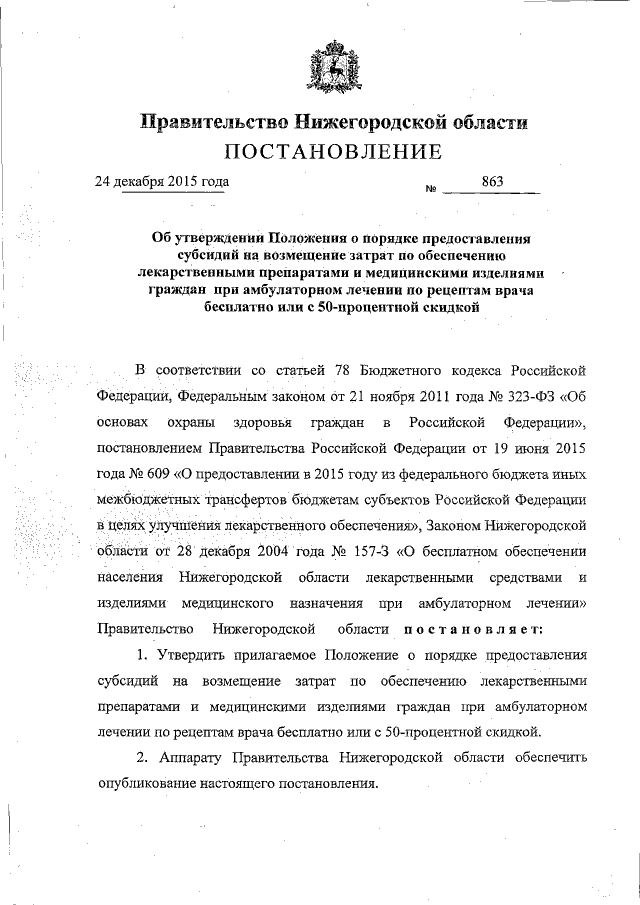 Правительство Нижегородской области
ПОСТАНОВЛЕНИЕ

24 декабря 2015 года № 863

Об утверждении Положения о порядке предоставления субсидий на возмещение затрат по обеспечению лекарственными препаратами и медицинскими изделиями граждан при амбулаторном лечении по рецептам врача бесплатно или с 50-процентной скидкой

В соответствии со статьей 78 Бюджетного кодекса Российской Федерации, Федеральным законом от 21 ноября 2011 года № 323-ФЗ «Об основах охраны здоровья граждан в Российской Федерации», постановлением Правительства Российской Федерации от 19 июня 2015 года № 609 «О предоставлении в 2015 году из федерального бюджета иных межбюджетных трансфертов бюджетам субъектов Российской Федерации в целях улучшения лекарственного обеспечения», Законом Нижегородской области от 28 декабря 2004 года № 157-З «О бесплатном обеспечении населения Нижегородской области лекарственными средствами и изделиями медицинского назначения при амбулаторном лечении» Правительство Нижегородской области постановляет:

1. Утвердить прилагаемое Положение о порядке предоставления субсидий на возмещение затрат по обеспечению лекарственными препаратами и медицинскими изделиями граждан при амбулаторном лечении по рецептам врача бесплатно или с 50-процентной скидкой.

2. Аппарату Правительства Нижегородской области обеспечить опубликование настоящего постановления.